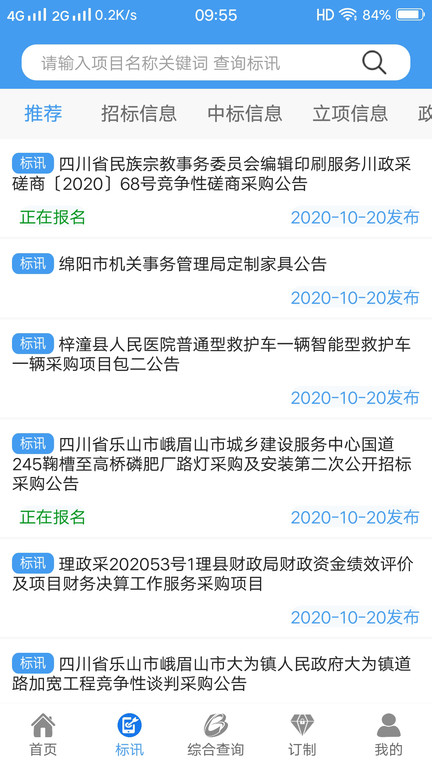 4G 2G 0.2K/s 09:55 HD 84%

请输入项目名称关键词 查询标讯

推荐 招标信息 中标信息 立项信息 政

标讯 四川省民族宗教事务委员会编辑印刷服务川政采磋商〔2020〕68号竞争性磋商采购公告

正在报名 2020-10-20发布

标讯 绵阳市机关事务管理局定制家具公告

2020-10-20发布

标讯 梓潼县人民医院普通型救护车一辆智能型救护车一辆采购项目包二公告

2020-10-20发布

标讯 四川省乐山市峨眉山市城乡建设服务中心国道245鞠槽至高桥磷肥厂路灯采购及安装第二次公开招标采购公告

正在报名 2020-10-20发布

标讯 理政采202053号1理县财政局财政资金绩效评价及项目财务决算工作服务采购项目

2020-10-20发布

标讯 四川省乐山市峨眉山市大为镇人民政府大为镇道路加宽工程竞争性谈判采购公告

首页 标讯 综合查询 订制 我的